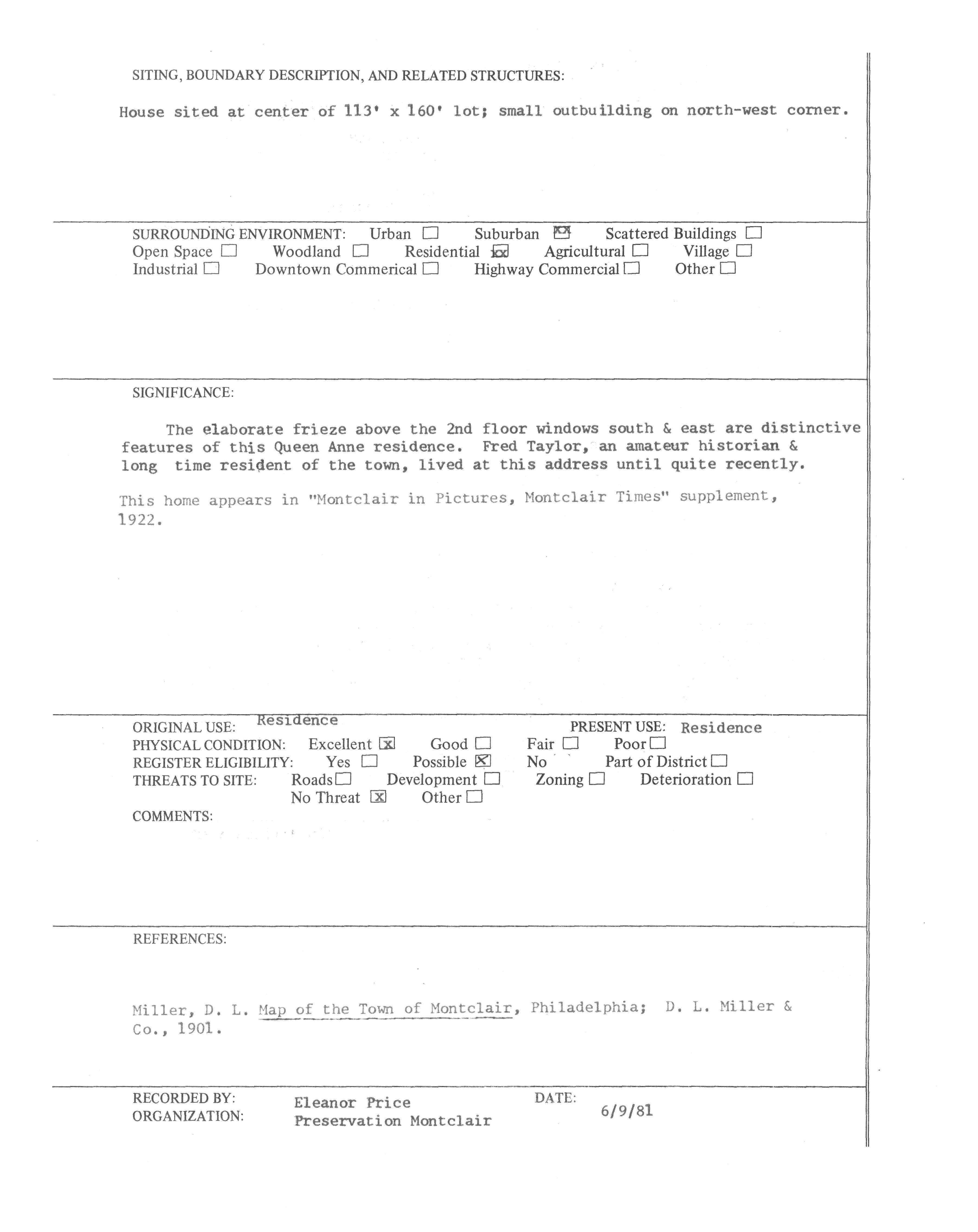 SITING, BOUNDARY DESCRIPTION, AND RELATED STRUCTURES:

House sited at center of 113' x 160' lot; small outbuilding on north-west corner.

SURROUNDING ENVIRONMENT: Urban ☐ Suburban ☒ Scattered Buildings ☐
Open Space ☐ Woodland ☐ Residential ☒ Agricultural ☐ Village ☐
Industrial ☐ Downtown Commerical ☐ Highway Commercial ☐ Other ☐

SIGNIFICANCE:

The elaborate frieze above the 2nd floor windows south & east are distinctive features of this Queen Anne residence. Fred Taylor, an amateur historian & long time resident of the town, lived at this address until quite recently.

This home appears in "Montclair in Pictures, Montclair Times" supplement, 1922.

ORIGINAL USE: Residence PRESENT USE: Residence
PHYSICAL CONDITION: Excellent ☒ Good ☐ Fair ☐ Poor ☐
REGISTER ELIGIBILITY: Yes ☐ Possible ☒ No Part of District ☐
THREATS TO SITE: Roads ☐ Development ☐ Zoning ☐ Deterioration ☐
No Threat ☒ Other ☐
COMMENTS:

REFERENCES:

Miller, D. L. Map of the Town of Montclair, Philadelphia; D. L. Miller & Co., 1901.

RECORDED BY: Eleanor Price DATE: 6/9/81
ORGANIZATION: Preservation Montclair